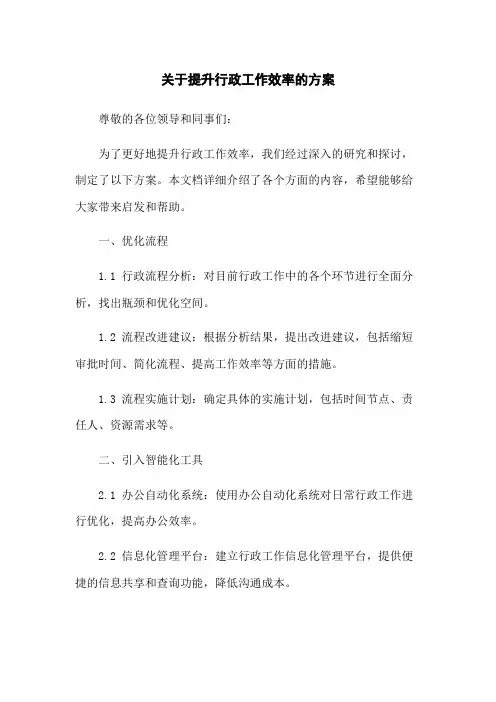 关于提升行政工作效率的方案

尊敬的各位领导和同事们：

为了更好地提升行政工作效率，我们经过深入的研究和探讨，制定了以下方案。本文档详细介绍了各个方面的内容，希望能够给大家带来启发和帮助。

一、优化流程

1.1 行政流程分析：对目前行政工作中的各个环节进行全面分析，找出瓶颈和优化空间。

1.2 流程改进建议：根据分析结果，提出改进建议，包括缩短审批时间、简化流程、提高工作效率等方面的措施。

1.3 流程实施计划：确定具体的实施计划，包括时间节点、责任人、资源需求等。

二、引入智能化工具

2.1 办公自动化系统：使用办公自动化系统对日常行政工作进行优化，提高办公效率。

2.2 信息化管理平台：建立行政工作信息化管理平台，提供便捷的信息共享和查询功能，降低沟通成本。